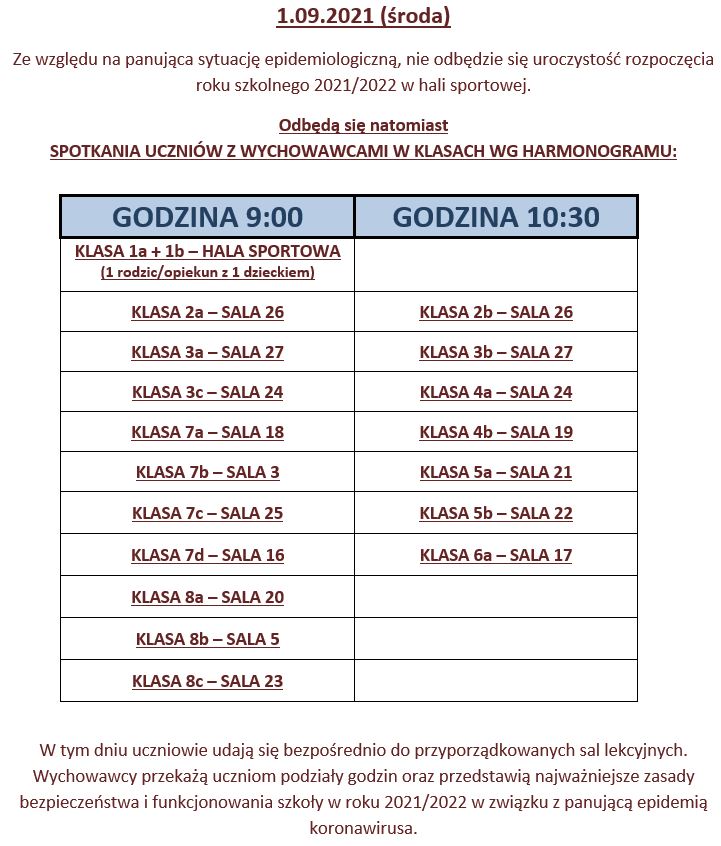 1.09.2021 (środa)

Ze względu na panująca sytuację epidemiologiczną, nie odbędzie się uroczystość rozpoczęcia roku szkolnego 2021/2022 w hali sportowej.

Odbędą się natomiast
SPOTKANIA UCZNIÓW Z WYCHOWAWCAMI W KLASACH WG HARMONOGRAMU:

| GODZINA 9:00 | GODZINA 10:30 |
|---|---|
| KLASA 1a + 1b – HALA SPORTOWA (1 rodzic/opiekun z 1 dzieckiem) | |
| KLASA 2a – SALA 26 | KLASA 2b – SALA 26 |
| KLASA 3a – SALA 27 | KLASA 3b – SALA 27 |
| KLASA 3c – SALA 24 | KLASA 4a – SALA 24 |
| KLASA 7a – SALA 18 | KLASA 4b – SALA 19 |
| KLASA 7b – SALA 3 | KLASA 5a – SALA 21 |
| KLASA 7c – SALA 25 | KLASA 5b – SALA 22 |
| KLASA 7d – SALA 16 | KLASA 6a – SALA 17 |
| KLASA 8a – SALA 20 | |
| KLASA 8b – SALA 5 | |
| KLASA 8c – SALA 23 | |

W tym dniu uczniowie udają się bezpośrednio do przyporządkowanych sal lekcyjnych. Wychowawcy przekażą uczniom podziały godzin oraz przedstawią najważniejsze zasady bezpieczeństwa i funkcjonowania szkoły w roku 2021/2022 w związku z panującą epidemią koronawirusa.